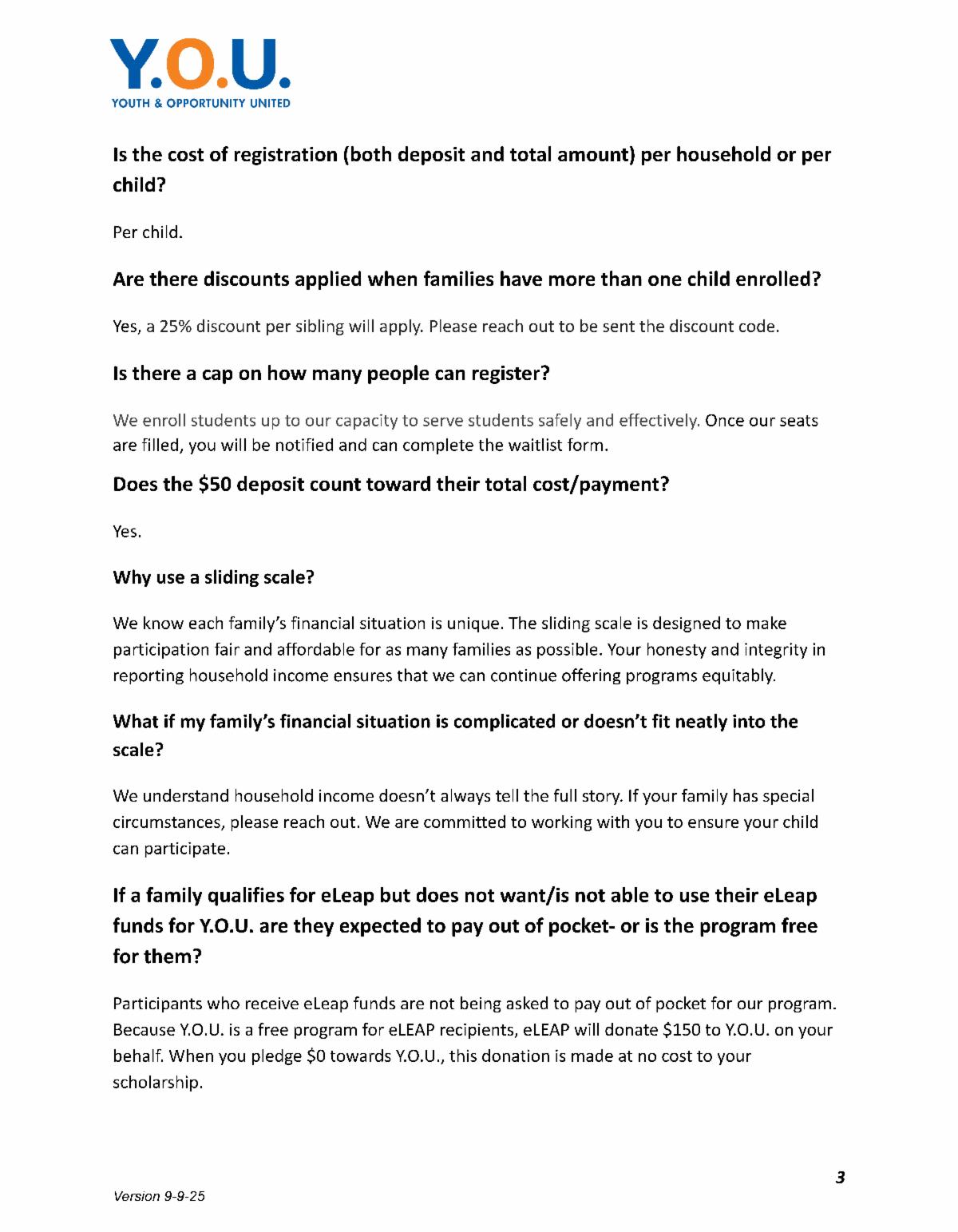 Y.O.U.
YOUTH & OPPORTUNITY UNITED

Is the cost of registration (both deposit and total amount) per household or per child?

Per child.

Are there discounts applied when families have more than one child enrolled?

Yes, a 25% discount per sibling will apply. Please reach out to be sent the discount code.

Is there a cap on how many people can register?

We enroll students up to our capacity to serve students safely and effectively. Once our seats are filled, you will be notified and can complete the waitlist form.

Does the \$50 deposit count toward their total cost/payment?

Yes.

Why use a sliding scale?

We know each family's financial situation is unique. The sliding scale is designed to make participation fair and affordable for as many families as possible. Your honesty and integrity in reporting household income ensures that we can continue offering programs equitably.

What if my family's financial situation is complicated or doesn't fit neatly into the scale?

We understand household income doesn't always tell the full story. If your family has special circumstances, please reach out. We are committed to working with you to ensure your child can participate.

If a family qualifies for eLeap but does not want/is not able to use their eLeap funds for Y.O.U. are they expected to pay out of pocket- or is the program free for them?

Participants who receive eLeap funds are not being asked to pay out of pocket for our program. Because Y.O.U. is a free program for eLEAP recipients, eLEAP will donate \$150 to Y.O.U. on your behalf. When you pledge \$0 towards Y.O.U., this donation is made at no cost to your scholarship.

3

Version 9-9-25